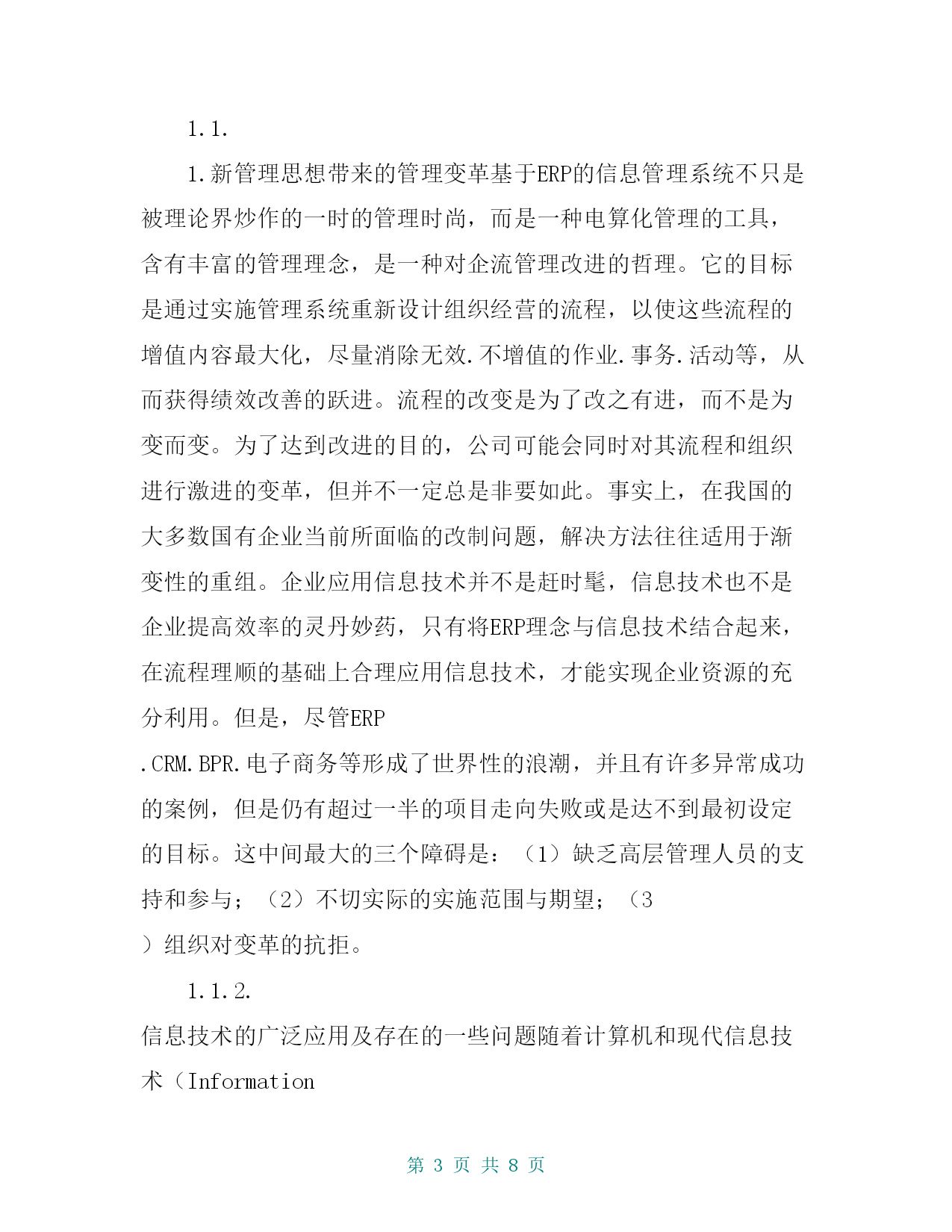 1.1.

1.新管理思想带来的管理变革基于ERP的信息管理系统不只是被理论界炒作的一时的管理时尚，而是一种电算化管理的工具，含有丰富的管理理念，是一种对企流管理改进的哲理。它的目标是通过实施管理系统重新设计组织经营的流程，以使这些流程的增值内容最大化，尽量消除无效.不增值的作业.事务.活动等，从而获得绩效改善的跃进。流程的改变是为了改之有进，而不是为变而变。为了达到改进的目的，公司可能会同时对其流程和组织进行激进的变革，但并不一定总是非要如此。事实上，在我国的大多数国有企业当前所面临的改制问题，解决方法往往适用于渐变性的重组。企业应用信息技术并不是赶时髦，信息技术也不是企业提高效率的灵丹妙药，只有将ERP理念与信息技术结合起来，在流程理顺的基础上合理应用信息技术，才能实现企业资源的充分利用。但是，尽管ERP
.CRM.BPR.电子商务等形成了世界性的浪潮，并且有许多异常成功的案例，但是仍有超过一半的项目走向失败或是达不到最初设定的目标。这中间最大的三个障碍是：（1）缺乏高层管理人员的支持和参与；（2）不切实际的实施范围与期望；（3
）组织对变革的抗拒。

1.1.2.
信息技术的广泛应用及存在的一些问题随着计算机和现代信息技术（Information

第 3 页 共 8 页